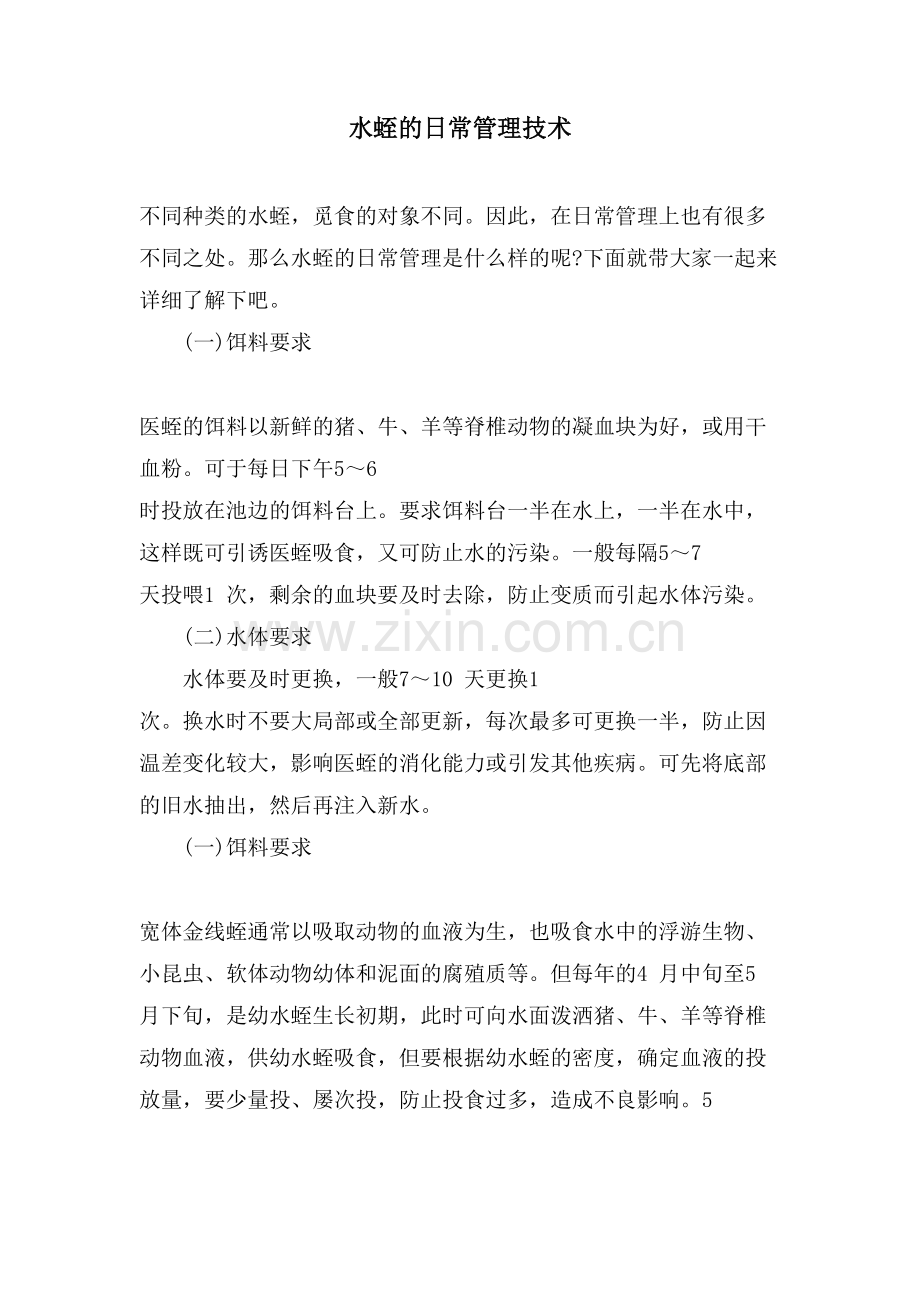 水蛭的日常管理技术

不同种类的水蛭，觅食的对象不同。因此，在日常管理上也有很多不同之处。那么水蛭的日常管理是什么样的呢?下面就带大家一起来详细了解下吧。

(一)饵料要求

医蛭的饵料以新鲜的猪、牛、羊等脊椎动物的凝血块为好，或用干血粉。可于每日下午5～6时投放在池边的饵料台上。要求饵料台一半在水上，一半在水中，这样既可引诱医蛭吸食，又可防止水的污染。一般每隔5～7天投喂1次，剩余的血块要及时去除，防止变质而引起水体污染。

(二)水体要求

水体要及时更换，一般7～10天更换1次。换水时不要大局部或全部更新，每次最多可更换一半，防止因温差变化较大，影响医蛭的消化能力或引发其他疾病。可先将底部的旧水抽出，然后再注入新水。

(一)饵料要求

宽体金线蛭通常以吸取动物的血液为生，也吸食水中的浮游生物、小昆虫、软体动物幼体和泥面的腐殖质等。但每年的4月中旬至5月下旬，是幼水蛭生长初期，此时可向水面泼洒猪、牛、羊等脊椎动物血液，供幼水蛭吸食，但要根据幼水蛭的密度，确定血液的投放量，要少量投、屡次投，防止投食过多，造成不良影响。5

www.zixin.com.cn